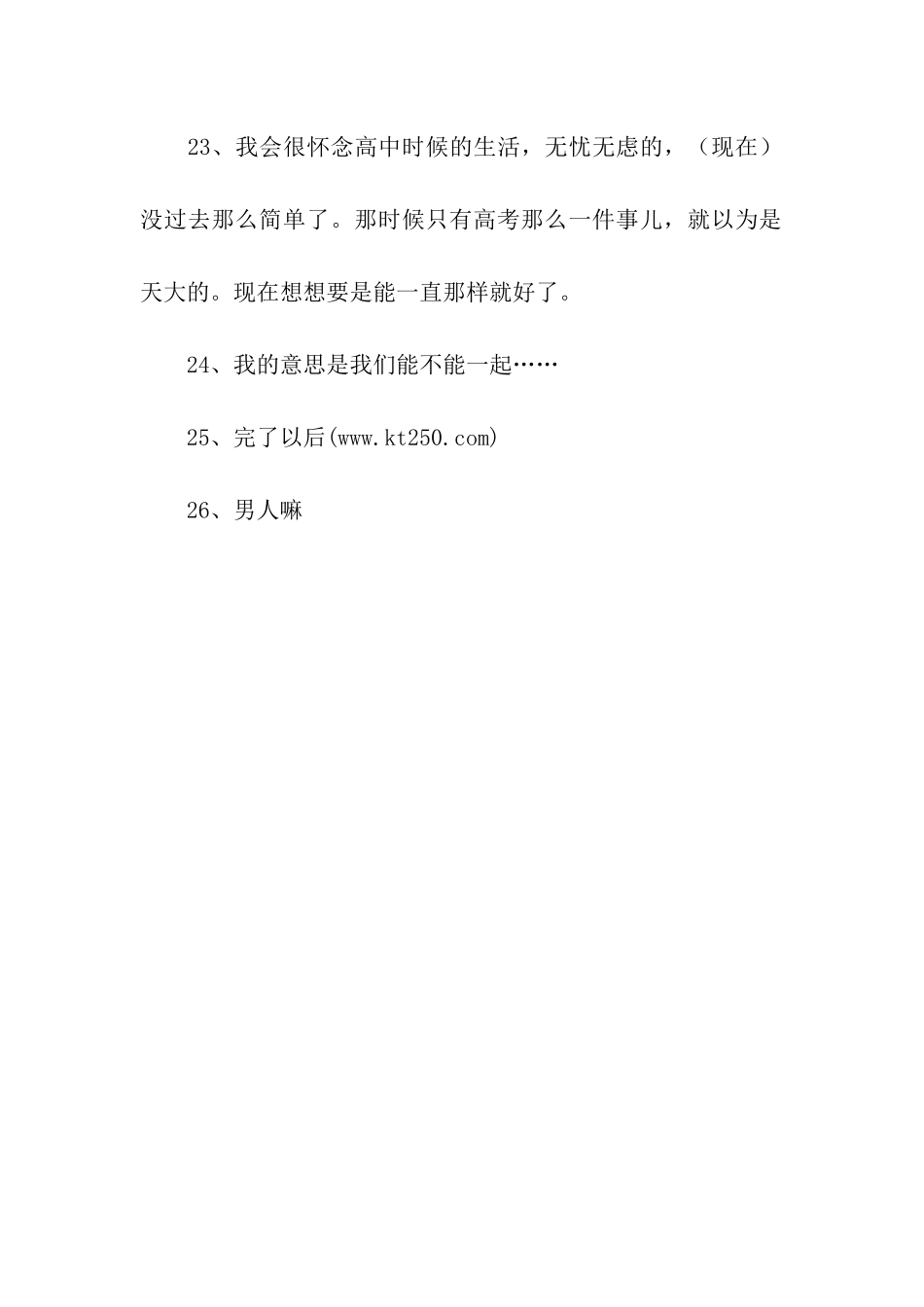 23、我会很怀念高中时候的生活，无忧无虑的，（现在）没过去那么简单了。那时候只有高考那么一件事儿，就以为是天大的。现在想想要是能一直那样就好了。

24、我的意思是我们能不能一起……

25、完了以后(www.kt250.com)

26、男人嘛